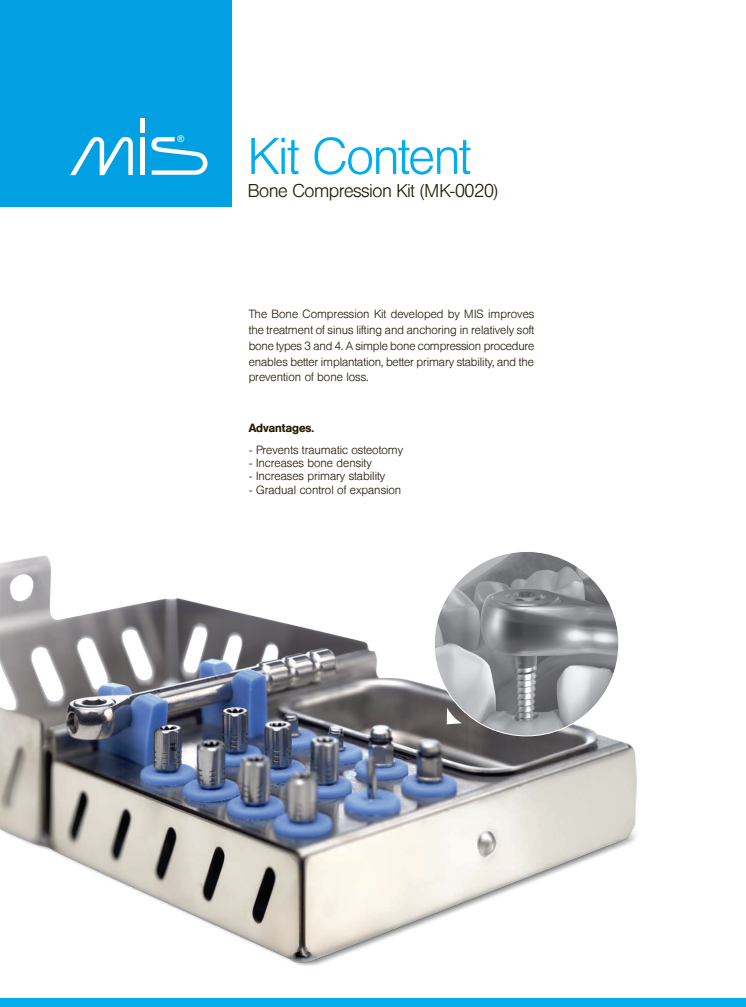 MIS®

Kit Content

Bone Compression Kit (MK-0020)

The Bone Compression Kit developed by MIS improves the treatment of sinus lifting and anchoring in relatively soft bone types 3 and 4. A simple bone compression procedure enables better implantation, better primary stability, and the prevention of bone loss.

Advantages.

- Prevents traumatic osteotomy
- Increases bone density
- Increases primary stability
- Gradual control of expansion